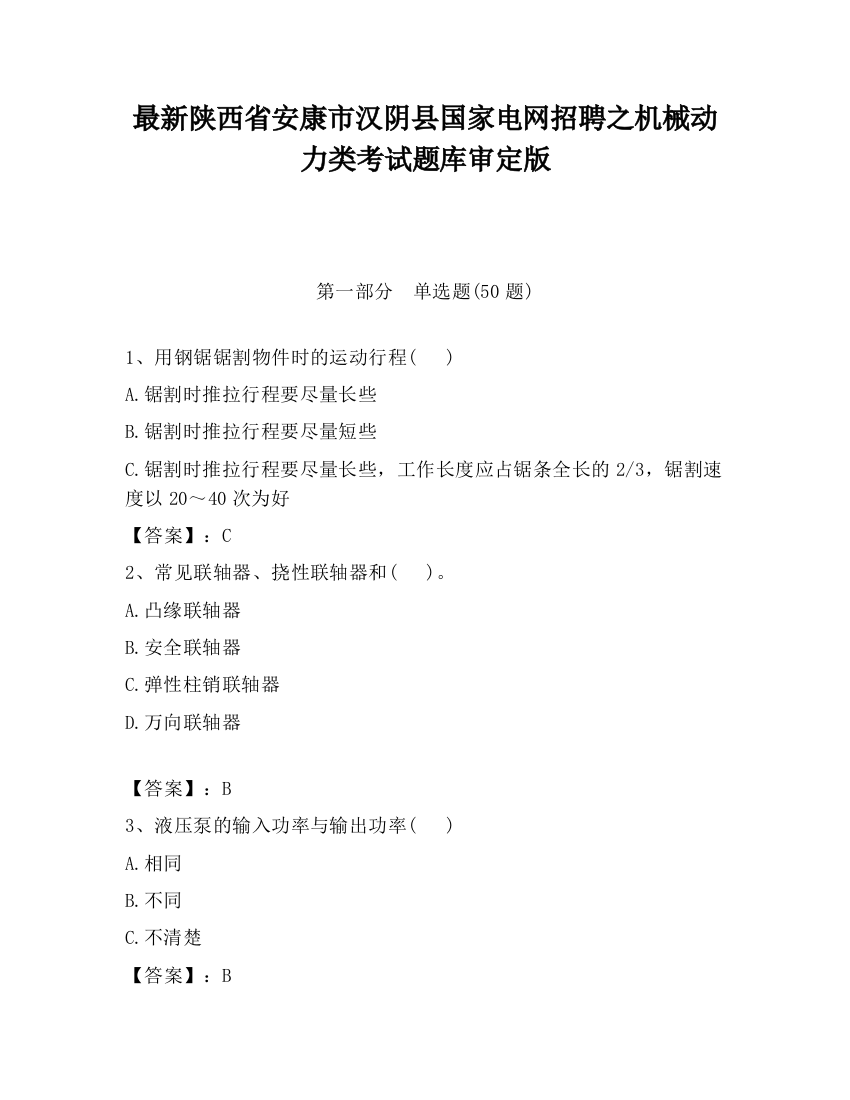 最新陕西省安康市汉阴县国家电网招聘之机械动力类考试题库审定版

第一部分　单选题(50 题)

1、用钢锯锯割物件时的运动行程(　　)

A.锯割时推拉行程要尽量长些

B.锯割时推拉行程要尽量短些

C.锯割时推拉行程要尽量长些，工作长度应占锯条全长的 2/3，锯割速度以 20～40 次为好

【答案】：C

2、常见联轴器、挠性联轴器和(　　)。

A.凸缘联轴器

B.安全联轴器

C.弹性柱销联轴器

D.万向联轴器

【答案】：B

3、液压泵的输入功率与输出功率(　　)

A.相同

B.不同

C.不清楚

【答案】：B